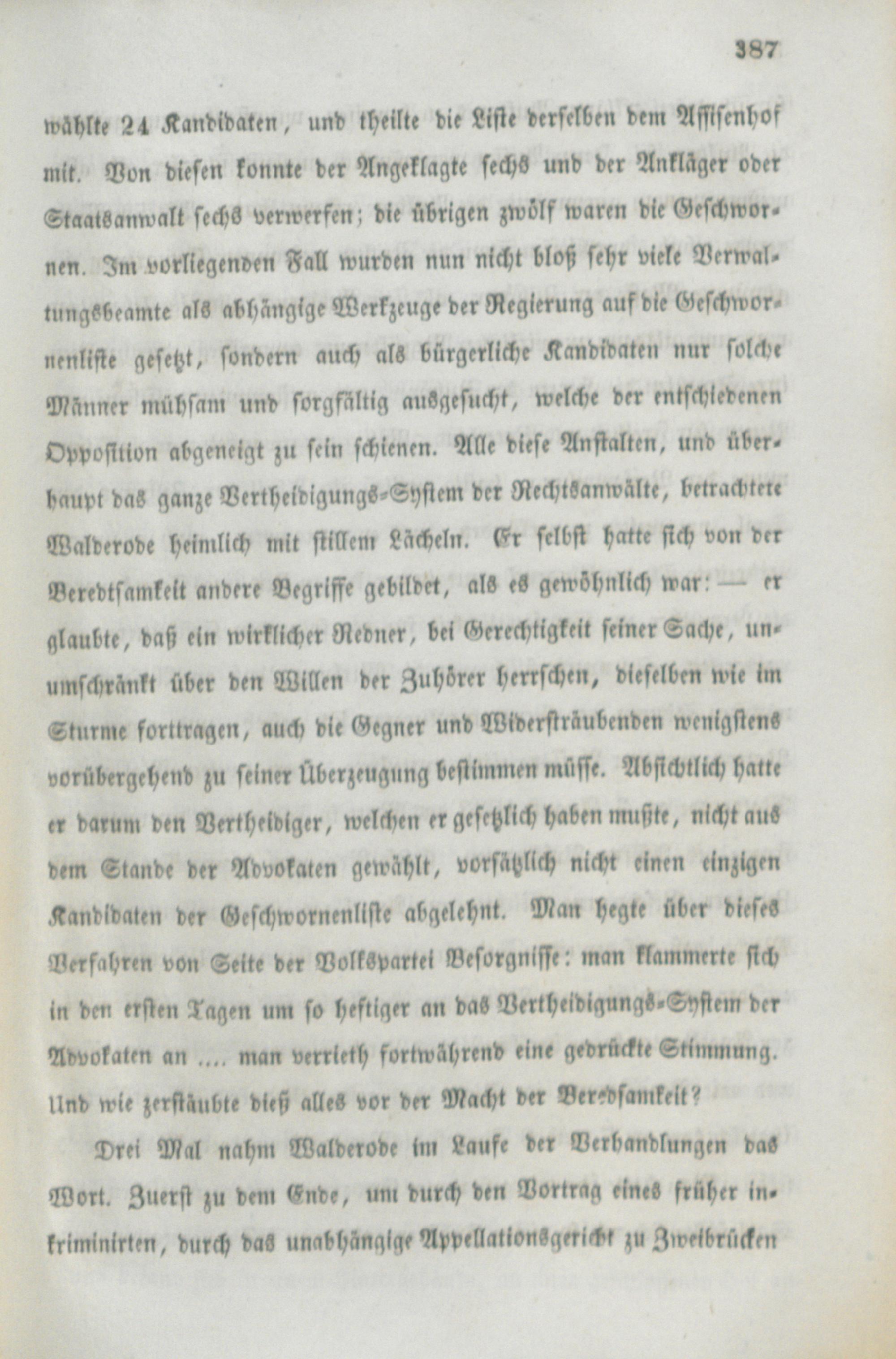 387

wählte 24 Kandidaten, und theilte die Liste derselben dem Assisenhof mit. Von diesen konnte der Angeklagte sechs und der Ankläger oder Staatsanwalt sechs verwerfen; die übrigen zwölf waren die Geschwornen. Im vorliegenden Fall wurden nun nicht bloß sehr viele Verwaltungsbeamte als abhängige Werkzeuge der Regierung auf die Geschwornenliste gesetzt, sondern auch als bürgerliche Kandidaten nur solche Männer mühsam und sorgfältig ausgesucht, welche der entschiedenen Opposition abgeneigt zu sein schienen. Alle diese Anstalten, und überhaupt das ganze Vertheidigungs-System der Rechtsanwälte, betrachtete Walderode heimlich mit stillem Lächeln. Er selbst hatte sich von der Beredtsamkeit andere Begriffe gebildet, als es gewöhnlich war: — er glaubte, daß ein wirklicher Redner, bei Gerechtigkeit seiner Sache, unumschränkt über den Willen der Zuhörer herrschen, dieselben wie im Sturme forttragen, auch die Gegner und Widersträubenden wenigstens vorübergehend zu seiner Überzeugung bestimmen müsse. Absichtlich hatte er darum den Vertheidiger, welchen er gesetzlich haben mußte, nicht aus dem Stande der Advokaten gewählt, vorsätzlich nicht einen einzigen Kandidaten der Geschwornenliste abgelehnt. Man hegte über dieses Verfahren von Seite der Volkspartei Besorgnisse: man klammerte sich in den ersten Tagen um so heftiger an das Vertheidigungs-System der Advokaten an .... man verrieth fortwährend eine gedrückte Stimmung. Und wie zerstäubte dieß alles vor der Macht der Beredsamkeit?

Drei Mal nahm Walderode im Laufe der Verhandlungen das Wort. Zuerst zu dem Ende, um durch den Vortrag eines früher inkriminirten, durch das unabhängige Appellationsgericht zu Zweibrücken